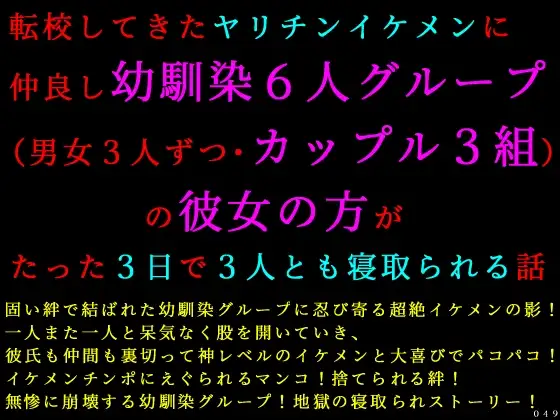 転校してきたヤリチンイケメンに
仲良し幼馴染６人グループ
(男女３人ずつ･カップル３組)
の彼女の方が
たった３日で３人とも寝取られる話

固い絆で結ばれた幼馴染グループに忍び寄る超絶イケメンの影！
一人また一人と呆気なく股を開いていき、
彼氏も仲間も裏切って神レベルのイケメンと大喜びでパコパコ！
イケメンチンポにえぐられるマンコ！捨てられる絆！
無惨に崩壊する幼馴染グループ！地獄の寝取られストーリー！

049